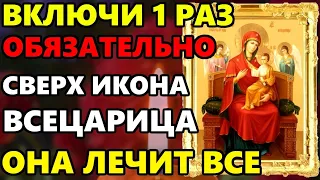 ВКЛЮЧИ 1 РАЗ
ОБЯЗАТЕЛЬНО
СВЕРХ ИКОНА
ВСЕЦАРИЦА
ОНА ЛЕЧИТ ВСЕ